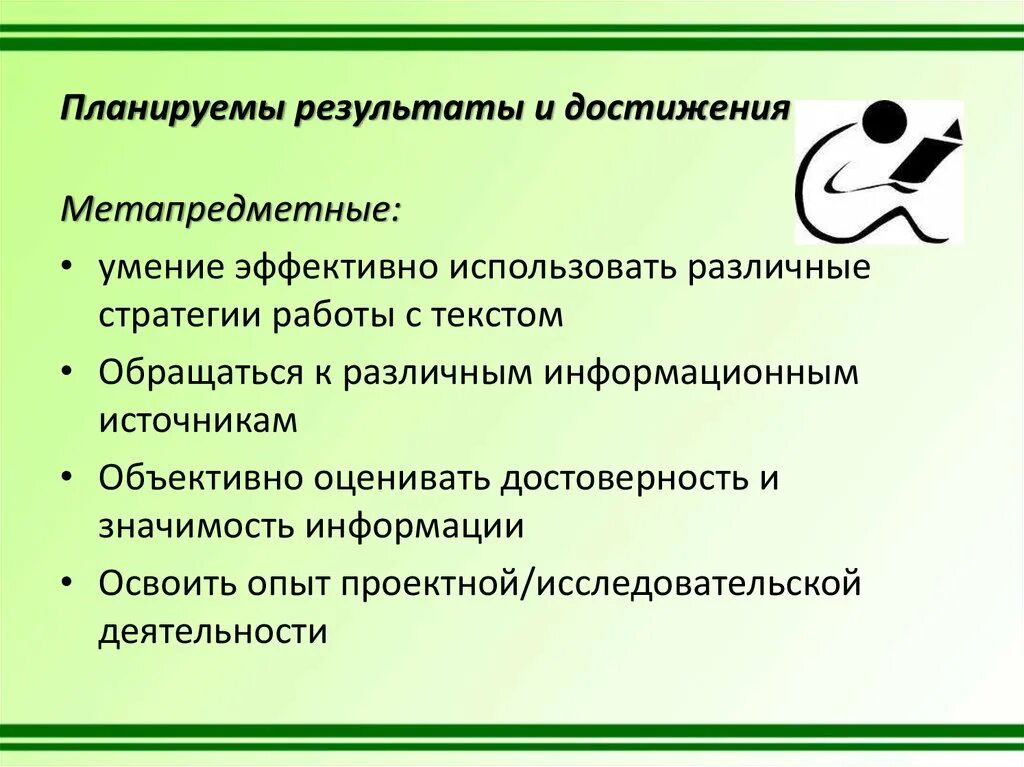 Планируемы результаты и достижения

Метапредметные:

• умение эффективно использовать различные стратегии работы с текстом
• Обращаться к различным информационным источникам
• Объективно оценивать достоверность и значимость информации
• Освоить опыт проектной/исследовательской деятельности